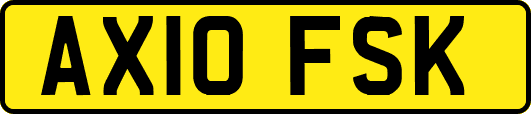 AX10 FSK